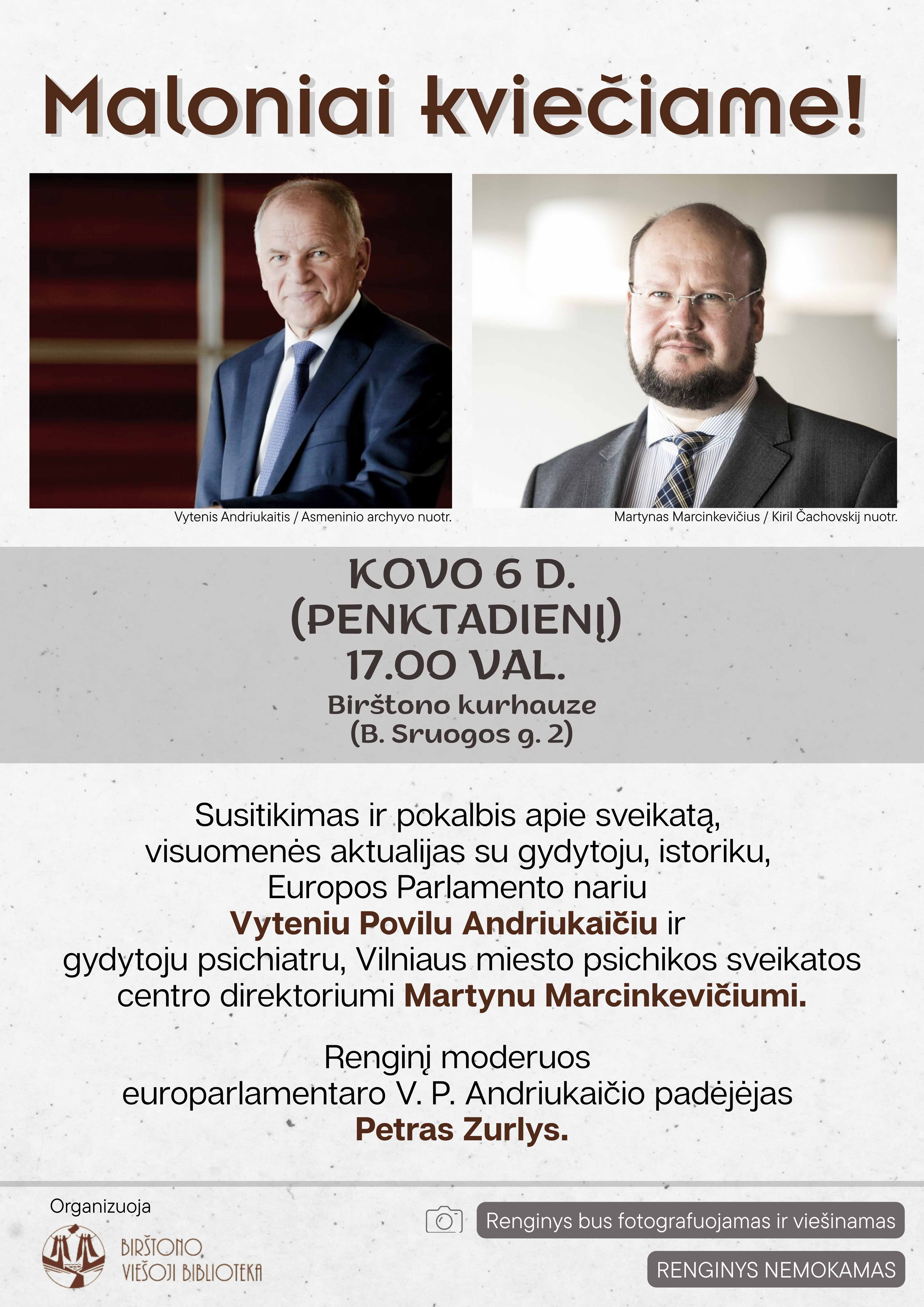 Maloniai kviečiame!

Vytenis Andriukaitis / Asmeninio archyvo nuotr.

Martynas Marcinkevičius / Kiril Čachovskij nuotr.

KOVO 6 D. (PENKTADIENĮ) 17.00 VAL.
Birštono kurhauze (B. Sruogos g. 2)

Susitikimas ir pokalbis apie sveikatą, visuomenės aktualijas su gydytoju, istoriku, Europos Parlamento nariu Vyteniu Povilu Andriukaičiu ir gydytoju psichiatru, Vilniaus miesto psichikos sveikatos centro direktoriumi Martynu Marcinkevičiumi.

Renginį moderuos europarlamentaro V. P. Andriukaičio padėjėjas Petras Zurlys.

Organizuoja

BIRŠTONO VIEŠOJI BIBLIOTEKA

Renginys bus fotografuojamas ir viešinamas

RENGINYS NEMOKAMAS